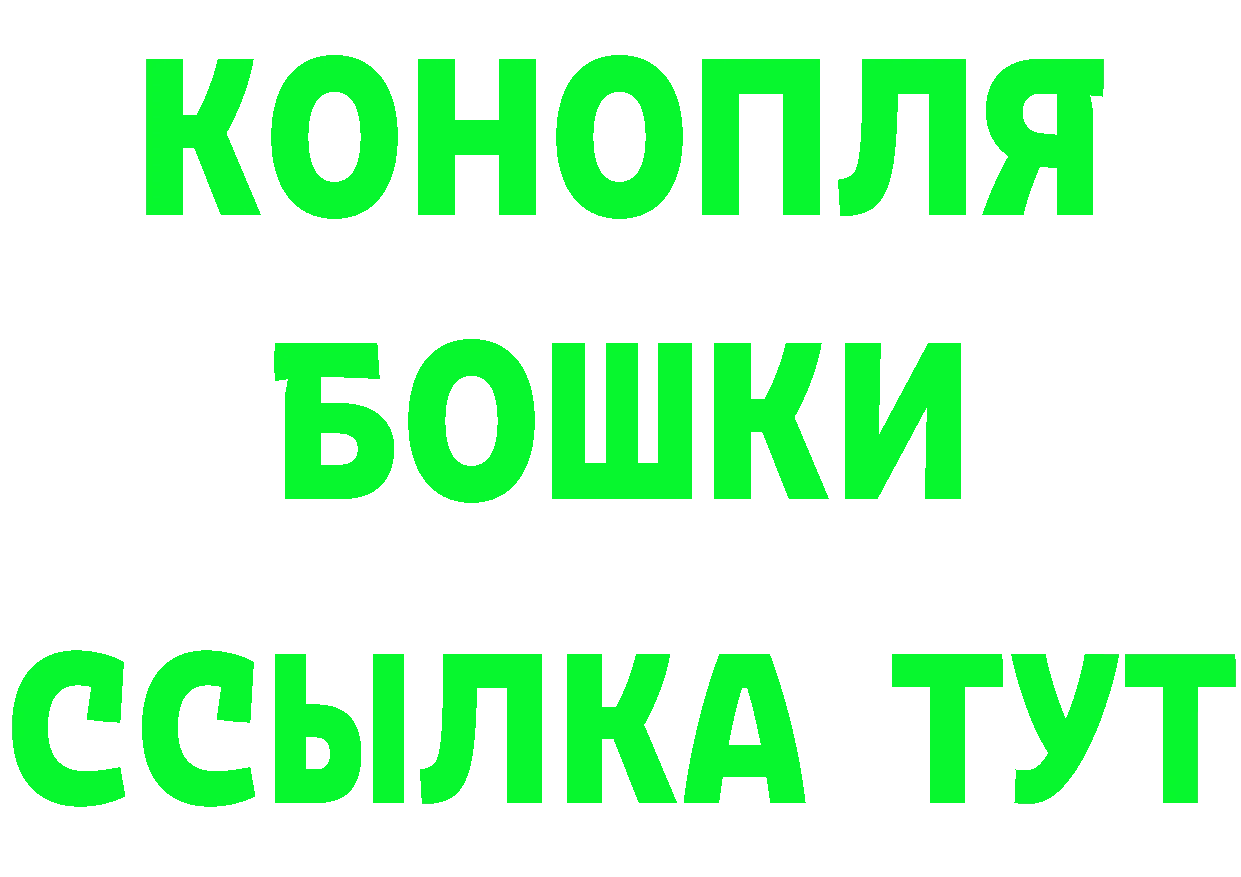 КОНОПЛЯ
БОШКИ
ССЫЛКА ТУТ